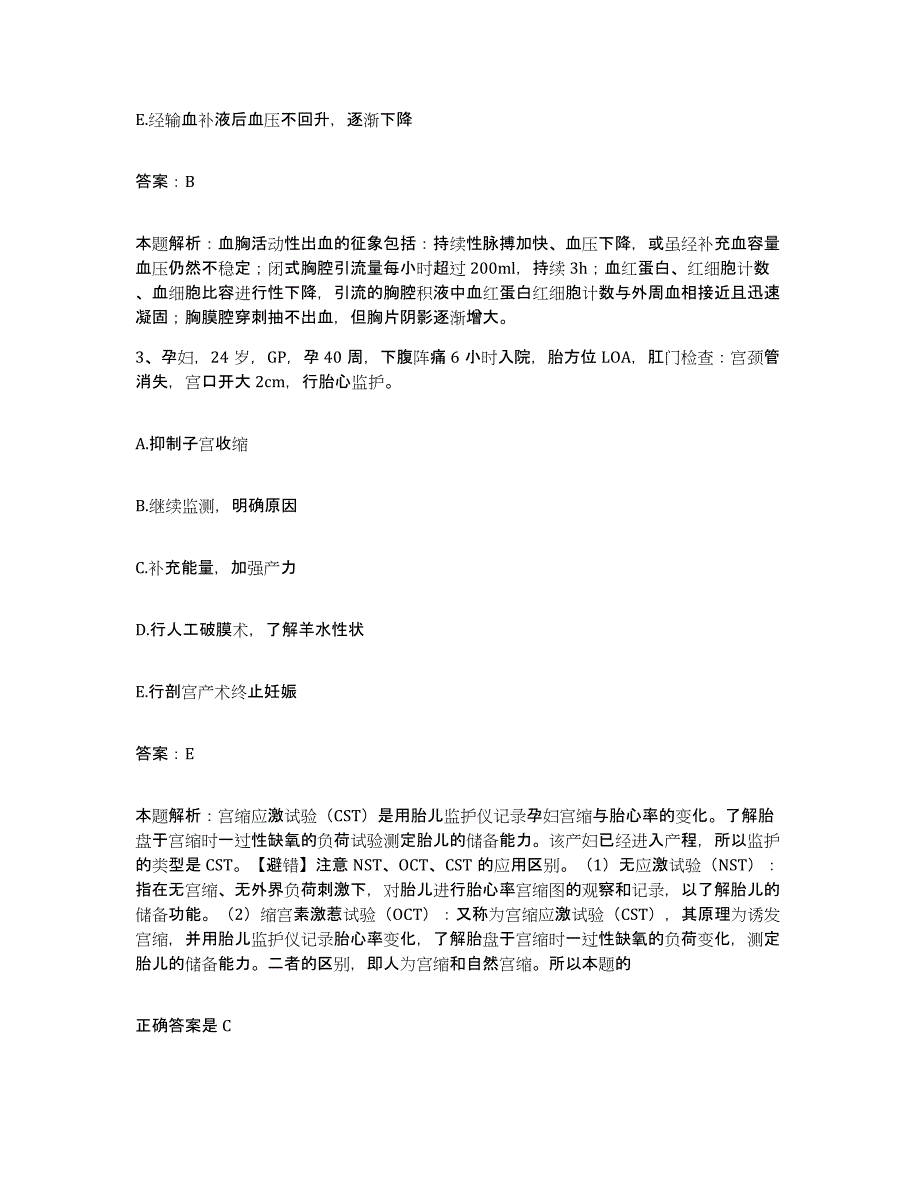 E.经输血补液后血压不回升，逐渐下降

答案：B

本题解析：血胸活动性出血的征象包括：持续性脉搏加快、血压下降，或虽经补充血容量血压仍然不稳定；闭式胸腔引流量每小时超过 200ml，持续 3h；血红蛋白、红细胞计数、血细胞比容进行性下降，引流的胸腔积液中血红蛋白红细胞计数与外周血相接近且迅速凝固；胸膜腔穿刺抽不出血，但胸片阴影逐渐增大。

3、孕妇，24 岁，GP，孕 40 周，下腹阵痛 6 小时入院，胎方位 LOA，肛门检查：宫颈管消失，宫口开大 2cm，行胎心监护。

A.抑制子宫收缩

B.继续监测，明确原因

C.补充能量，加强产力

D.行人工破膜术，了解羊水性状

E.行剖宫产术终止妊娠

答案：E

本题解析：宫缩应激试验（CST）是用胎儿监护仪记录孕妇宫缩与胎心率的变化。了解胎盘于宫缩时一过性缺氧的负荷试验测定胎儿的储备能力。该产妇已经进入产程，所以监护的类型是 CST。【避错】注意 NST、OCT、CST 的应用区别。（1）无应激试验（NST）：指在无宫缩、无外界负荷刺激下，对胎儿进行胎心率宫缩图的观察和记录，以了解胎儿的储备功能。（2）缩宫素激惹试验（OCT）：又称为宫缩应激试验（CST），其原理为诱发宫缩，并用胎儿监护仪记录胎心率变化，了解胎盘于宫缩时一过性缺氧的负荷变化，测定胎儿的储备能力。二者的区别，即人为宫缩和自然宫缩。所以本题的

正确答案是 C